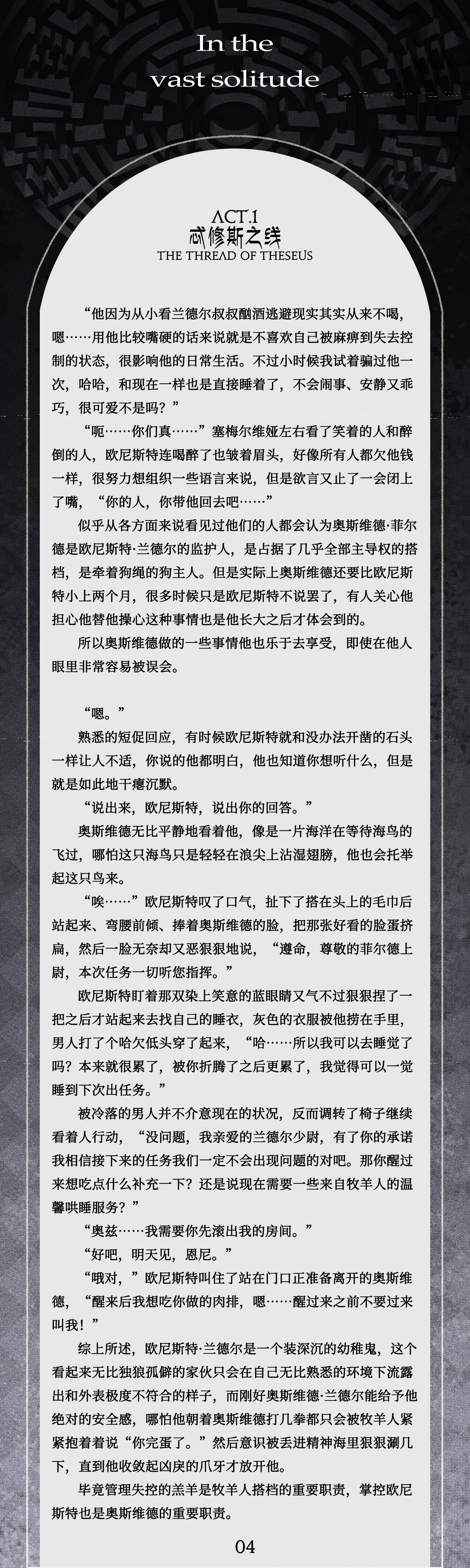 In the
vast solitude

ACT.1
忒修斯之线
THE THREAD OF THESEUS

“他因为从小看兰德尔叔叔酗酒逃避现实其实从来不喝，嗯……用他比较嘴硬的话来说就是不喜欢自己被麻痹到失去控制的状态，很影响他的日常生活。不过小时候我试着骗过他一次，哈哈，和现在一样也是直接睡着了，不会闹事、安静又乖巧，很可爱不是吗？”

“呃……你们真……”塞梅尔维娅左右看了笑着的人和醉倒的人，欧尼斯特连喝醉了也皱着眉头，好像所有人都欠他钱一样，很努力想组织一些语言来说，但是欲言又止了一会闭上了嘴，“你的人，你带他回去吧……”

似乎从各方面来说看见过他们的人都会认为奥斯维德·菲尔德是欧尼斯特·兰德尔的监护人，是占据了几乎全部主导权的搭档，是牵着狗绳的狗主人。但是实际上奥斯维德还要比欧尼斯特小上两个月，很多时候只是欧尼斯特不说罢了，有人关心他担心他替他操心这种事情也是他长大之后才体会到的。

所以奥斯维德做的一些事情他也乐于去享受，即使在他人眼里非常容易被误会。

“嗯。”

熟悉的短促回应，有时候欧尼斯特就和没办法开凿的石头一样让人不适，你说的他都明白，他也知道你想听什么，但是就是如此地干瘪沉默。

“说出来，欧尼斯特，说出你的回答。”

奥斯维德无比平静地看着他，像是一片海洋在等待海鸟的飞过，哪怕这只海鸟只是轻轻在浪尖上沾湿翅膀，他也会托举起这只鸟来。

“唉……”欧尼斯特叹了口气，扯下了搭在头上的毛巾后站起来、弯腰前倾、捧着奥斯维德的脸，把那张好看的脸蛋挤扁，然后一脸无奈却又恶狠狠地说，“遵命，尊敬的菲尔德上尉，本次任务一切听您指挥。”

欧尼斯特盯着那双染上笑意的蓝眼睛又气不过狠狠捏了一把之后才站起来去找自己的睡衣，灰色的衣服被他捞在手里，男人打了个哈欠低头穿了起来，“哈……所以我可以去睡觉了吗？本来就很累了，被你折腾了之后更累了，我觉得可以一觉睡到下次出任务。”

被冷落的男人并不介意现在的状况，反而调转了椅子继续看着人行动，“没问题，我亲爱的兰德尔少尉，有了你的承诺我相信接下来的任务我们一定不会出现问题的对吧。那你醒过来想吃点什么补充一下？还是说现在需要一些来自牧羊人的温馨哄睡服务？”

“奥兹……我需要你先滚出我的房间。”

“好吧，明天见，恩尼。”

“哦对，”欧尼斯特叫住了站在门口正准备离开的奥斯维德，“醒来后我想吃你做的肉排，嗯……醒过来之前不要过来叫我！”

综上所述，欧尼斯特·兰德尔是一个装深沉的幼稚鬼，这个看起来无比独狼孤僻的家伙只会在自己无比熟悉的环境下流露出和外表极度不符合的样子，而刚好奥斯维德·兰德尔能给予他绝对的安全感，哪怕他朝着奥斯维德打几拳都只会被牧羊人紧紧抱着着说“你完蛋了。”然后意识被丢进精神海里狠狠涮几下，直到他收敛起凶戾的爪牙才放开他。

毕竟管理失控的羔羊是牧羊人搭档的重要职责，掌控欧尼斯特也是奥斯维德的重要职责。

04